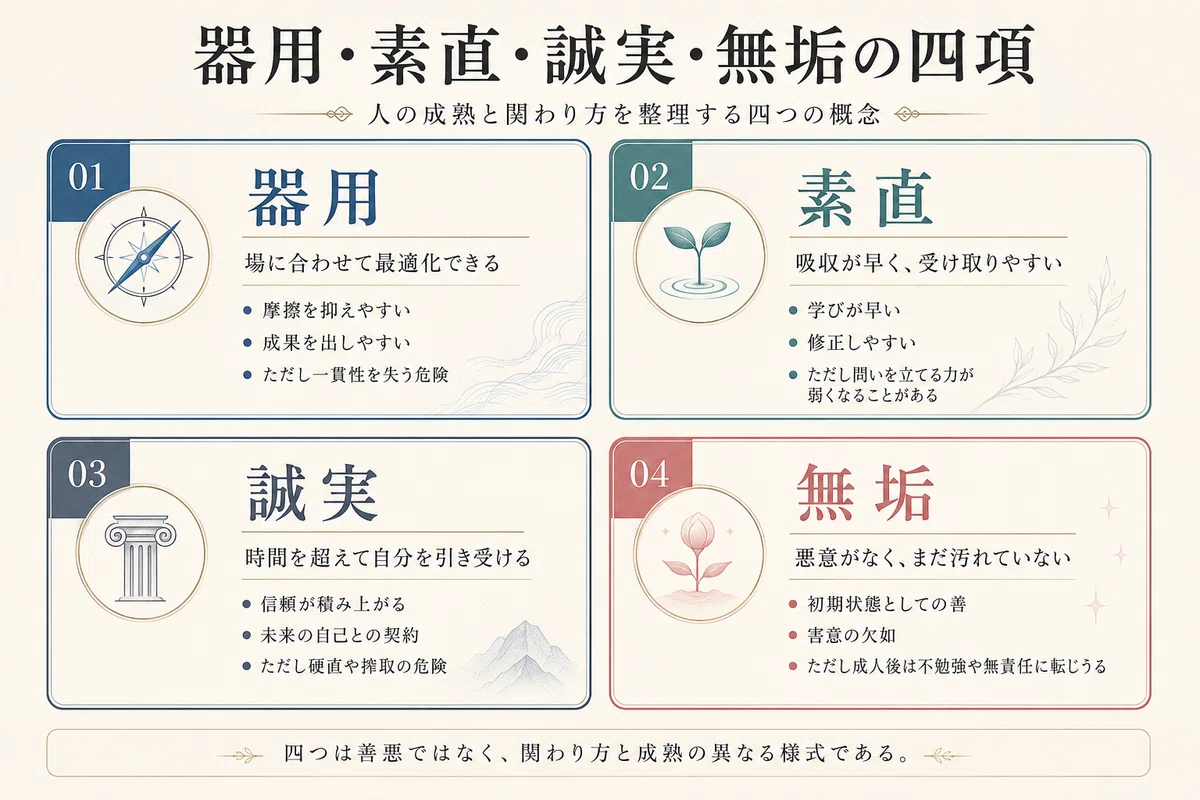 器用・素直・誠実・無垢の四項

人の成熟と関わり方を整理する四つの概念

01

器用

場に合わせて最適化できる

- 摩擦を抑えやすい
- 成果を出しやすい
- ただし一貫性を失う危険

02

素直

吸収が早く、受け取りやすい

- 学びが早い
- 修正しやすい
- ただし問いを立てる力が弱くなることがある

03

誠実

時間を超えて自分を引き受ける

- 信頼が積み上がる
- 未来の自己との契約
- ただし硬直や搾取の危険

04

無垢

悪意がなく、まだ汚れていない

- 初期状態としての善
- 害意の欠如
- ただし成人後は不勉強や無責任に転じうる

四つは善悪ではなく、関わり方と成熟の異なる様式である。